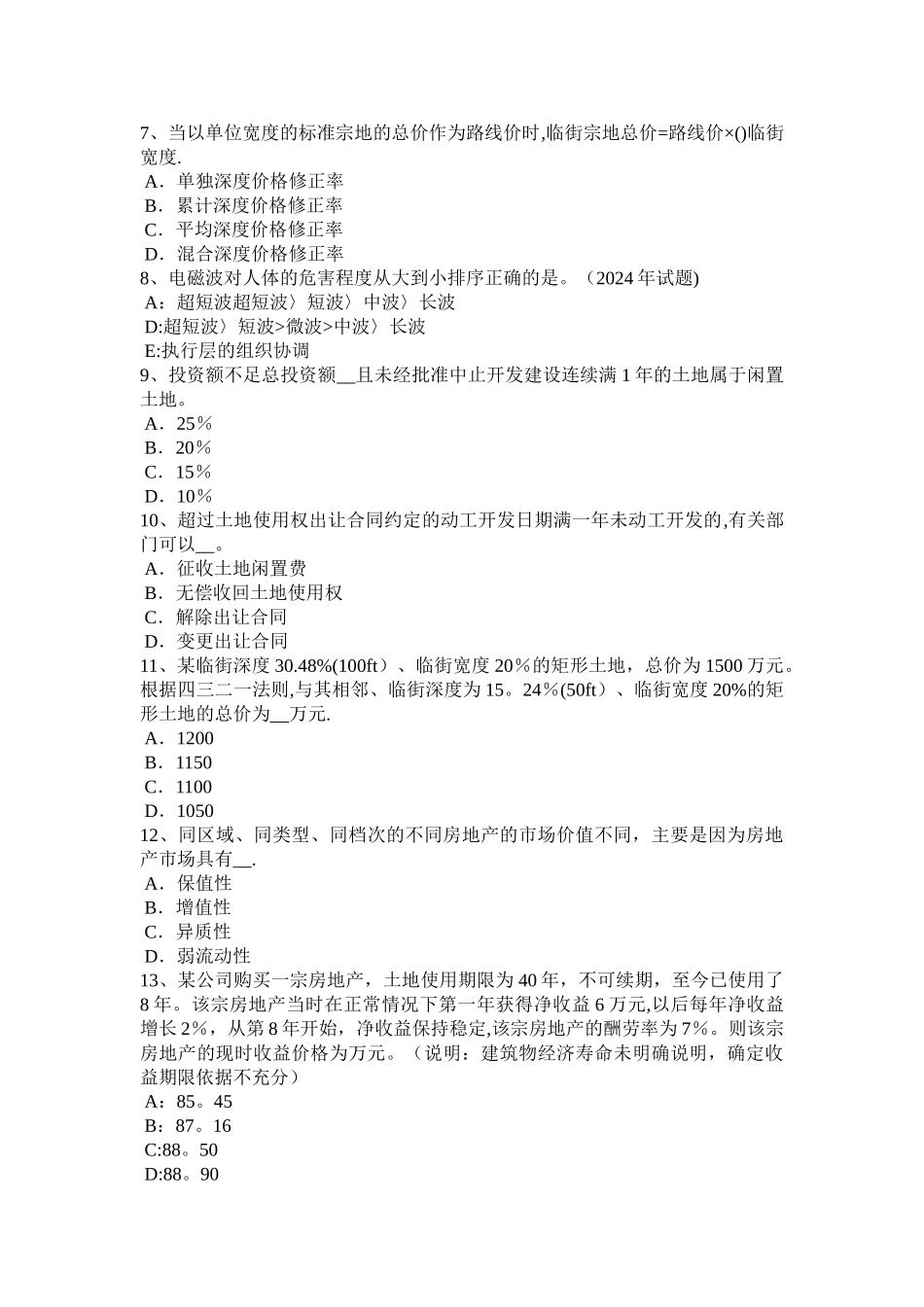 7、当以单位宽度的标准宗地的总价作为路线价时,临街宗地总价=路线价×()临街宽度.
A．单独深度价格修正率
B．累计深度价格修正率
C．平均深度价格修正率
D．混合深度价格修正率
8、电磁波对人体的危害程度从大到小排序正确的是。（2024 年试题)
A：超短波超短波〉短波〉中波〉长波
D:超短波〉短波>微波>中波〉长波
E:执行层的组织协调
9、投资额不足总投资额__且未经批准中止开发建设连续满 1 年的土地属于闲置土地。
A．25％
B．20％
C．15％
D．10％
10、超过土地使用权出让合同约定的动工开发日期满一年未动工开发的,有关部门可以__。
A．征收土地闲置费
B．无偿收回土地使用权
C．解除出让合同
D．变更出让合同
11、某临街深度 30.48%(100ft）、临街宽度 20％的矩形土地，总价为 1500 万元。根据四三二一法则,与其相邻、临街深度为 15。24％(50ft）、临街宽度 20%的矩形土地的总价为__万元.
A．1200
B．1150
C．1100
D．1050
12、同区域、同类型、同档次的不同房地产的市场价值不同，主要是因为房地产市场具有__.
A．保值性
B．增值性
C．异质性
D．弱流动性
13、某公司购买一宗房地产，土地使用期限为 40 年，不可续期，至今已使用了 8 年。该宗房地产当时在正常情况下第一年获得净收益 6 万元,以后每年净收益增长 2%，从第 8 年开始，净收益保持稳定,该宗房地产的酬劳率为 7%。则该宗房地产的现时收益价格为万元。（说明：建筑物经济寿命未明确说明，确定收益期限依据不充分）
A：85。45
B：87。16
C:88。50
D:88。90